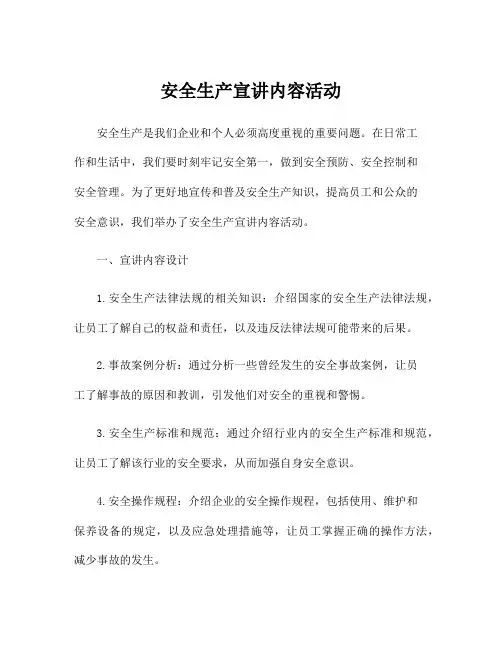 安全生产宣讲内容活动

安全生产是我们企业和个人必须高度重视的重要问题。在日常工作和生活中，我们要时刻牢记安全第一，做到安全预防、安全控制和安全管理。为了更好地宣传和普及安全生产知识，提高员工和公众的安全意识，我们举办了安全生产宣讲内容活动。

一、宣讲内容设计

1. 安全生产法律法规的相关知识：介绍国家的安全生产法律法规，让员工了解自己的权益和责任，以及违反法律法规可能带来的后果。

2. 事故案例分析：通过分析一些曾经发生的安全事故案例，让员工了解事故的原因和教训，引发他们对安全的重视和警惕。

3. 安全生产标准和规范：通过介绍行业内的安全生产标准和规范，让员工了解该行业的安全要求，从而加强自身安全意识。

4. 安全操作规程：介绍企业的安全操作规程，包括使用、维护和保养设备的规定，以及应急处理措施等，让员工掌握正确的操作方法，减少事故的发生。